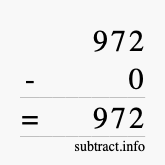 972
- 0
= 972
subtract.info